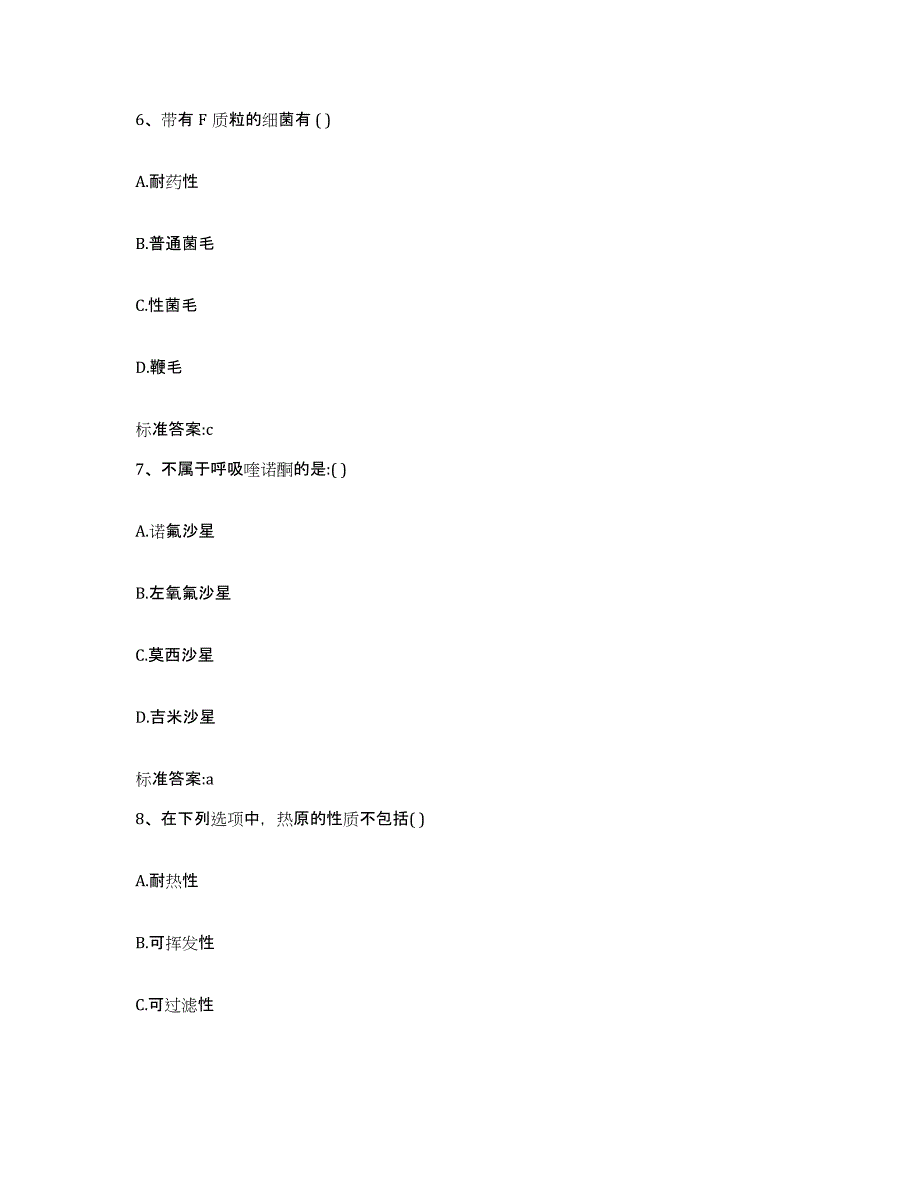 6、带有 F 质粒的细菌有 ( )

A.耐药性

B.普通菌毛

C.性菌毛

D.鞭毛

标准答案:c

7、不属于呼吸喹诺酮的是:( )

A.诺氟沙星

B.左氧氟沙星

C.莫西沙星

D.吉米沙星

标准答案:a

8、在下列选项中，热原的性质不包括( )

A.耐热性

B.可挥发性

C.可过滤性